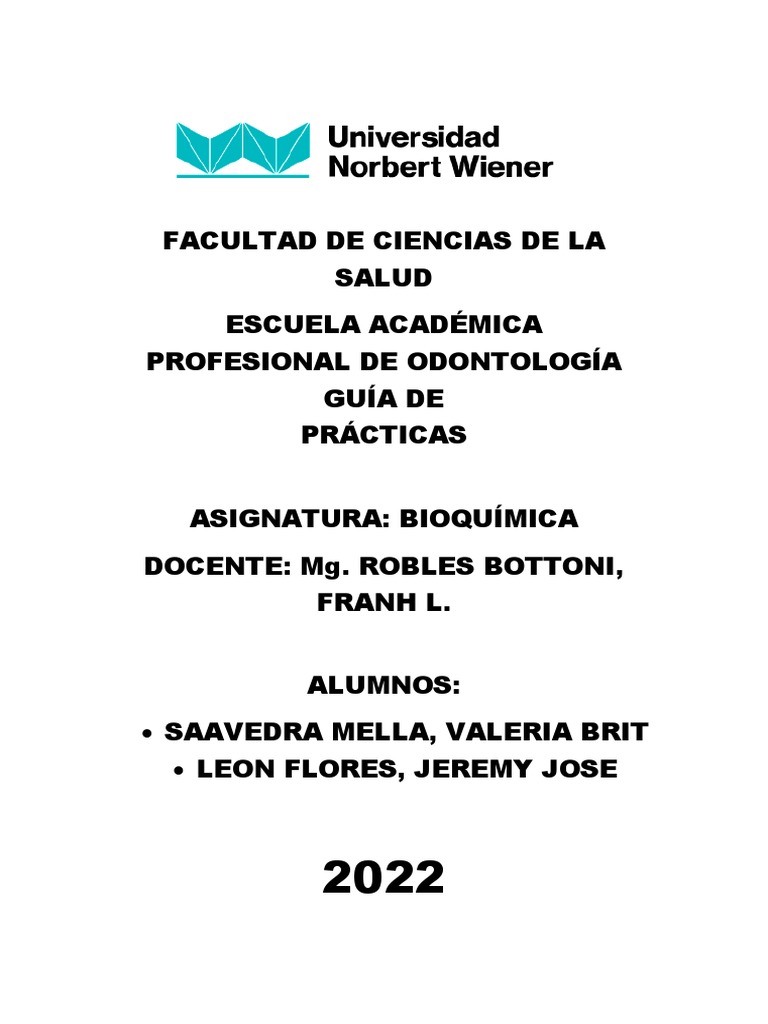 Universidad Norbert Wiener

FACULTAD DE CIENCIAS DE LA SALUD

ESCUELA ACADÉMICA PROFESIONAL DE ODONTOLOGÍA GUÍA DE PRÁCTICAS

ASIGNATURA: BIOQUÍMICA

DOCENTE: Mg. ROBLES BOTTONI, FRANH L.

ALUMNOS:

• SAAVEDRA MELLA, VALERIA BRIT
• LEON FLORES, JEREMY JOSE

2022